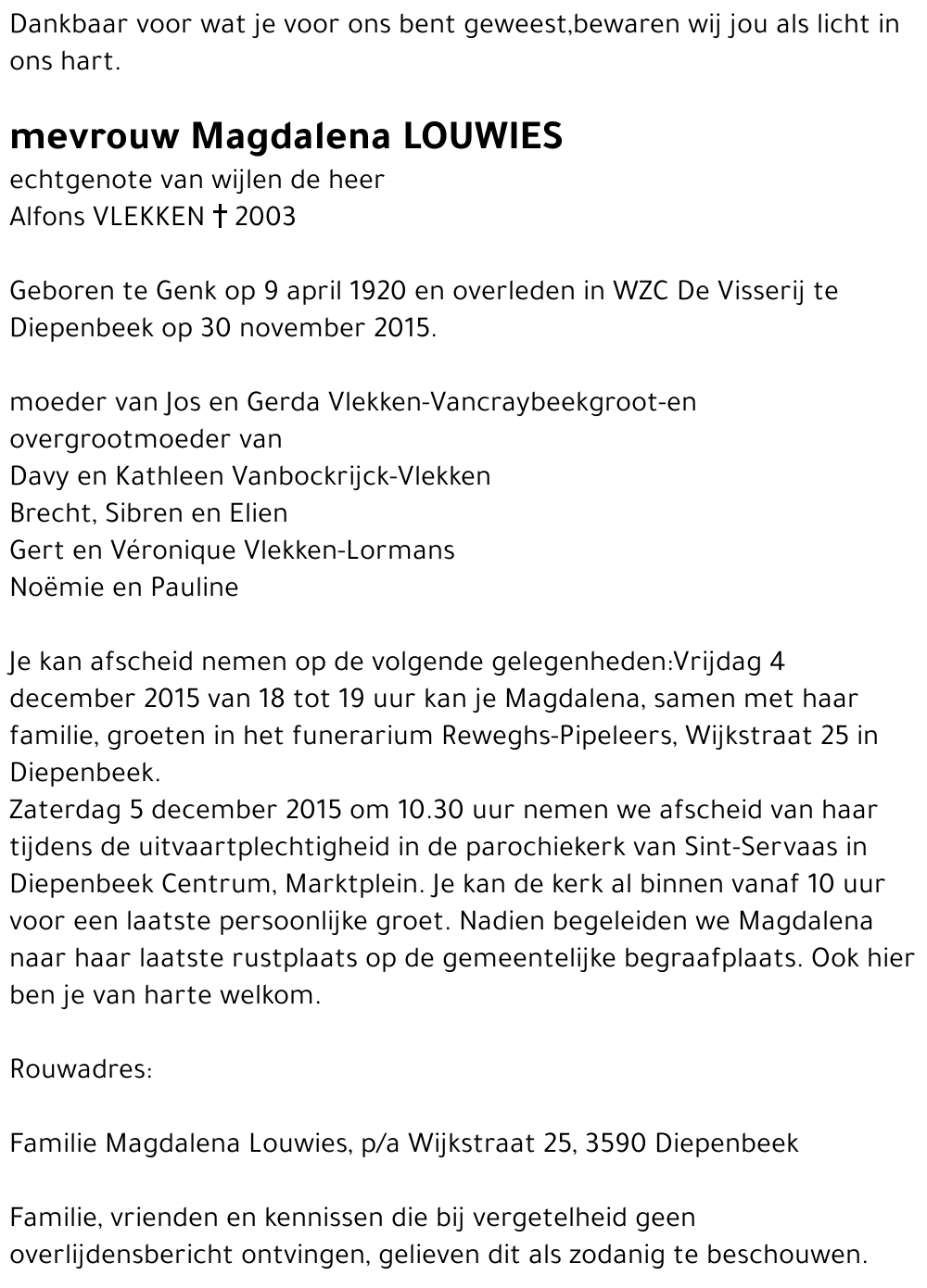 Dankbaar voor wat je voor ons bent geweest,bewaren wij jou als licht in ons hart.

mevrouw Magdalena LOUWIES
echtgenote van wijlen de heer
Alfons VLEKKEN † 2003

Geboren te Genk op 9 april 1920 en overleden in WZC De Visserij te Diepenbeek op 30 november 2015.

moeder van Jos en Gerda Vlekken-Vancraybeekgroot-en overgrootmoeder van
Davy en Kathleen Vanbockrijck-Vlekken
Brecht, Sibren en Elien
Gert en Véronique Vlekken-Lormans
Noëmie en Pauline

Je kan afscheid nemen op de volgende gelegenheden:Vrijdag 4 december 2015 van 18 tot 19 uur kan je Magdalena, samen met haar familie, groeten in het funerarium Reweghs-Pipeleers, Wijkstraat 25 in Diepenbeek.
Zaterdag 5 december 2015 om 10.30 uur nemen we afscheid van haar tijdens de uitvaartplechtigheid in de parochiekerk van Sint-Servaas in Diepenbeek Centrum, Marktplein. Je kan de kerk al binnen vanaf 10 uur voor een laatste persoonlijke groet. Nadien begeleiden we Magdalena naar haar laatste rustplaats op de gemeentelijke begraafplaats. Ook hier ben je van harte welkom.

Rouwadres:

Familie Magdalena Louwies, p/a Wijkstraat 25, 3590 Diepenbeek

Familie, vrienden en kennissen die bij vergetelheid geen overlijdensbericht ontvingen, gelieven dit als zodanig te beschouwen.